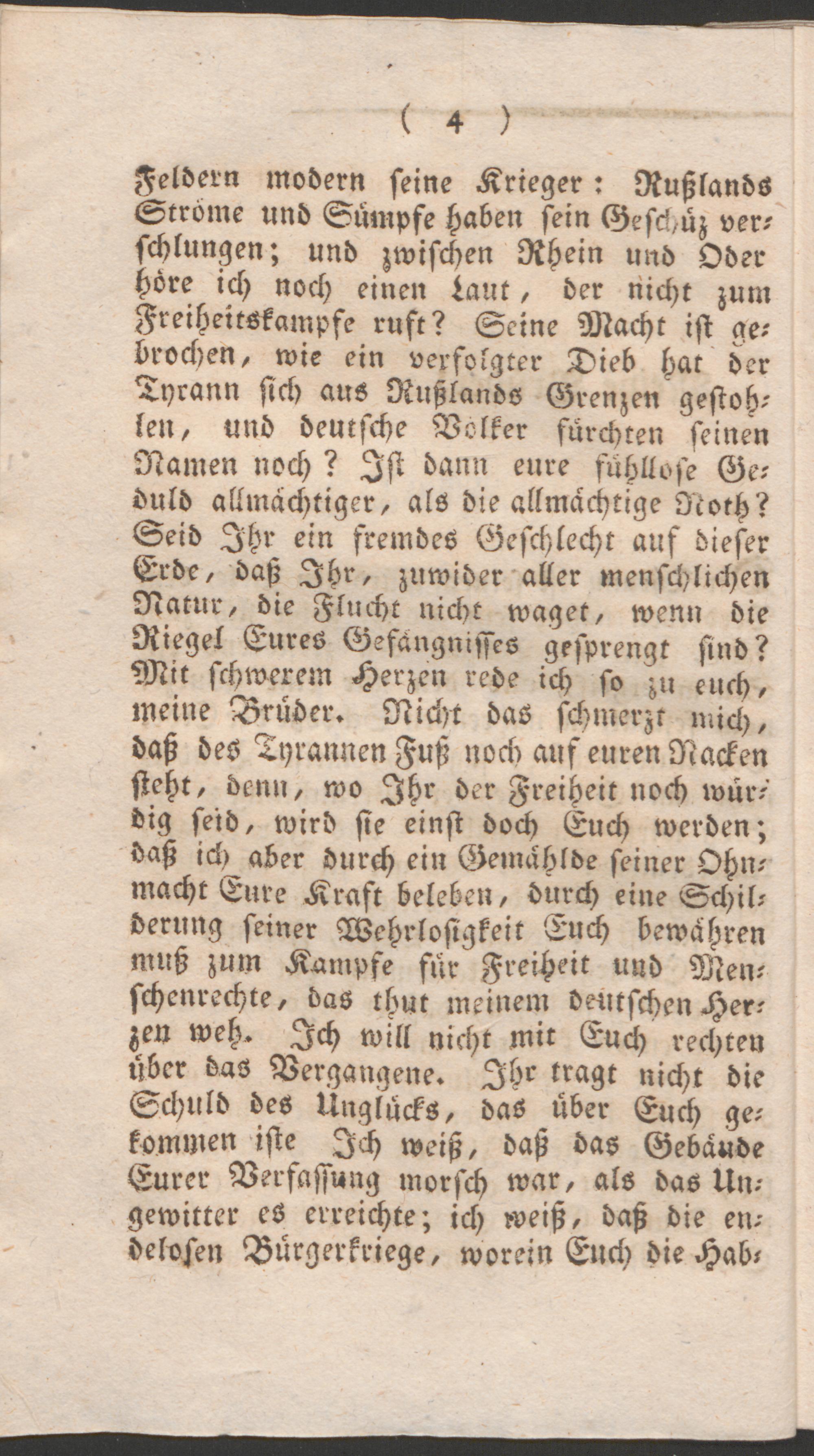 ( 4 )

Feldern modern seine Krieger: Rußlands Ströme und Sümpfe haben sein Geschüz verschlungen; und zwischen Rhein und Oder höre ich noch einen Laut, der nicht zum Freiheitskampfe ruft? Seine Macht ist gebrochen, wie ein verfolgter Dieb hat der Tyrann sich aus Rußlands Grenzen gestohlen, und deutsche Völker fürchten seinen Namen noch? Ist dann eure fühllose Geduld allmächtiger, als die allmächtige Noth? Seid Ihr ein fremdes Geschlecht auf dieser Erde, daß Ihr, zuwider aller menschlichen Natur, die Flucht nicht waget, wenn die Riegel Eures Gefängnisses gesprengt sind? Mit schwerem Herzen rede ich so zu euch, meine Brüder. Nicht das schmerzt mich, daß des Tyrannen Fuß noch auf euren Nacken steht, denn, wo Ihr der Freiheit noch würdig seid, wird sie einst doch Euch werden; daß ich aber durch ein Gemählde seiner Ohnmacht Eure Kraft beleben, durch eine Schilderung seiner Wehrlosigkeit Euch bewähren muß zum Kampfe für Freiheit und Menschenrechte, das thut meinem deutschen Herzen weh. Ich will nicht mit Euch rechten über das Vergangene. Ihr tragt nicht die Schuld des Unglücks, das über Euch gekommen iste Ich weiß, daß das Gebäude Eurer Verfassung morsch war, als das Ungewitter es erreichte; ich weiß, daß die endelosen Bürgerkriege, worein Euch die Hab-